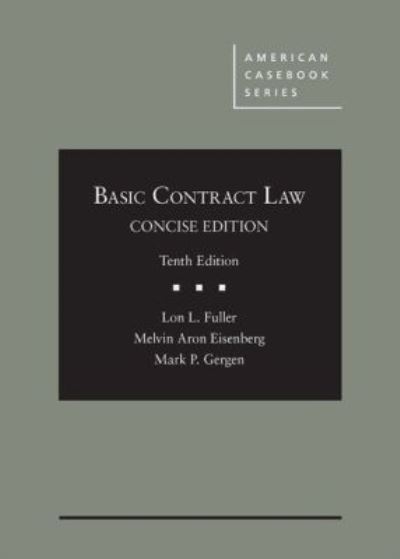 AMERICAN CASEBOOK SERIES

BASIC CONTRACT LAW
CONCISE EDITION

Tenth Edition

Lon L. Fuller
Melvin Aron Eisenberg
Mark P. Gergen